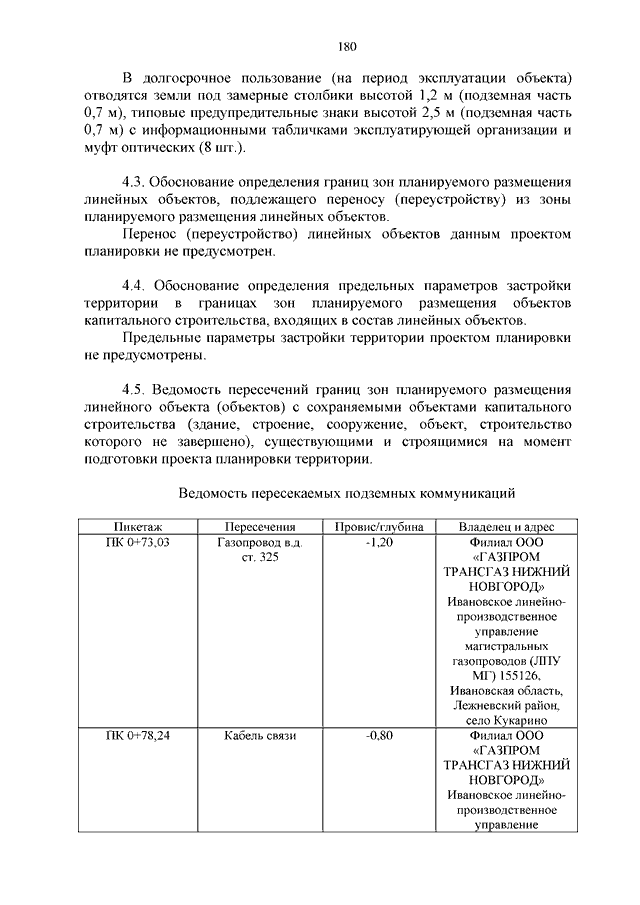 180

В долгосрочное пользование (на период эксплуатации объекта) отводятся земли под замерные столбики высотой 1,2 м (подземная часть 0,7 м), типовые предупредительные знаки высотой 2,5 м (подземная часть 0,7 м) с информационными табличками эксплуатирующей организации и муфт оптических (8 шт.).

4.3. Обоснование определения границ зон планируемого размещения линейных объектов, подлежащего переносу (переустройству) из зоны планируемого размещения линейных объектов.

Перенос (переустройство) линейных объектов данным проектом планировки не предусмотрен.

4.4. Обоснование определения предельных параметров застройки территории в границах зон планируемого размещения объектов капитального строительства, входящих в состав линейных объектов.

Предельные параметры застройки территории проектом планировки не предусмотрены.

4.5. Ведомость пересечений границ зон планируемого размещения линейного объекта (объектов) с сохраняемыми объектами капитального строительства (здание, строение, сооружение, объект, строительство которого не завершено), существующими и строящимися на момент подготовки проекта планировки территории.

Ведомость пересекаемых подземных коммуникаций

| Пикетаж | Пересечения | Провис/глубина | Владелец и адрес |
|---|---|---|---|
| ПК 0+73,03 | Газопровод в.д. ст. 325 | -1,20 | Филиал ООО «ГАЗПРОМ ТРАНСГАЗ НИЖНИЙ НОВГОРОД» Ивановское линейно-производственное управление магистральных газопроводов (ЛПУ МГ) 155126, Ивановская область, Лежневский район, село Кукарино |
| ПК 0+78,24 | Кабель связи | -0,80 | Филиал ООО «ГАЗПРОМ ТРАНСГАЗ НИЖНИЙ НОВГОРОД» Ивановское линейно-производственное управление |